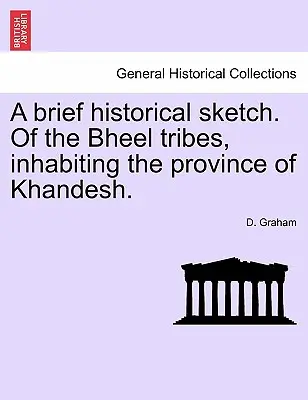 BRITISH LIBRARY

General Historical Collections

A brief historical sketch. Of the Bheel tribes, inhabiting the province of Khandesh.

D. Graham